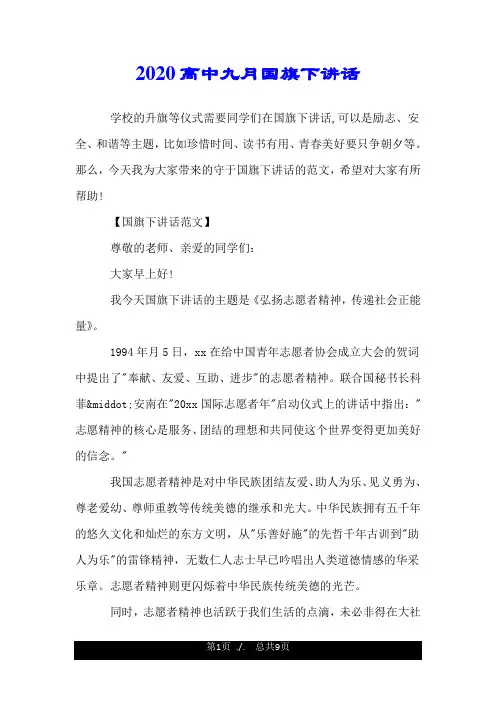 2020高中九月国旗下讲话

学校的升旗等仪式需要同学们在国旗下讲话,可以是励志、安全、和谐等主题，比如珍惜时间、读书有用、青春美好要只争朝夕等。那么，今天我为大家带来的守于国旗下讲话的范文，希望对大家有所帮助!

【国旗下讲话范文】

尊敬的老师、亲爱的同学们:

大家早上好!

我今天国旗下讲话的主题是《弘扬志愿者精神，传递社会正能量》。

1994年月5日，xx在给中国青年志愿者协会成立大会的贺词中提出了"奉献、友爱、互助、进步"的志愿者精神。联合国秘书长科菲&middot;安南在"20xx国际志愿者年"启动仪式上的讲话中指出:"志愿精神的核心是服务、团结的理想和共同使这个世界变得更加美好的信念。"

我国志愿者精神是对中华民族团结友爱、助人为乐、见义勇为、尊老爱幼、尊师重教等传统美德的继承和光大。中华民族拥有五千年的悠久文化和灿烂的东方文明，从"乐善好施"的先哲千年古训到"助人为乐"的雷锋精神，无数仁人志士早已吟唱出人类道德情感的华采乐章。志愿者精神则更闪烁着中华民族传统美德的光芒。

同时，志愿者精神也活跃于我们生活的点滴，未必非得在大社

第1页 ./. 总共9页